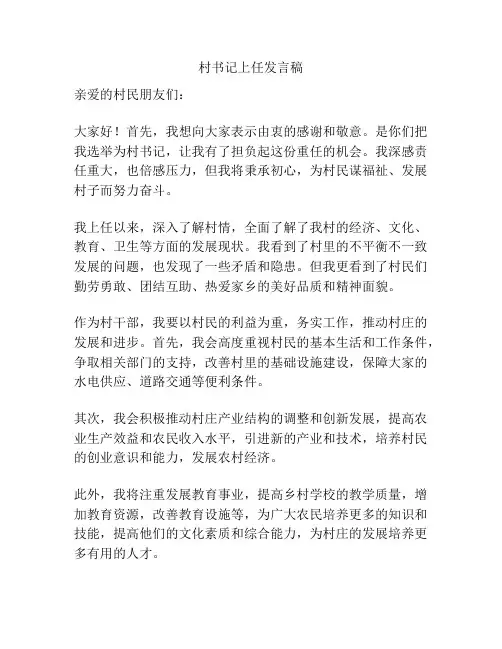 村书记上任发言稿

亲爱的村民朋友们：

大家好！首先，我想向大家表示由衷的感谢和敬意。是你们把我选举为村书记，让我有了担负起这份重任的机会。我深感责任重大，也倍感压力，但我将秉承初心，为村民谋福祉、发展村子而努力奋斗。

我上任以来，深入了解村情，全面了解了我村的经济、文化、教育、卫生等方面的发展现状。我看到了村里的不平衡不一致发展的问题，也发现了一些矛盾和隐患。但我更看到了村民们勤劳勇敢、团结互助、热爱家乡的美好品质和精神面貌。

作为村干部，我要以村民的利益为重，务实工作，推动村庄的发展和进步。首先，我会高度重视村民的基本生活和工作条件，争取相关部门的支持，改善村里的基础设施建设，保障大家的水电供应、道路交通等便利条件。

其次，我会积极推动村庄产业结构的调整和创新发展，提高农业生产效益和农民收入水平，引进新的产业和技术，培养村民的创业意识和能力，发展农村经济。

此外，我将注重发展教育事业，提高乡村学校的教学质量，增加教育资源，改善教育设施等，为广大农民培养更多的知识和技能，提高他们的文化素质和综合能力，为村庄的发展培养更多有用的人才。